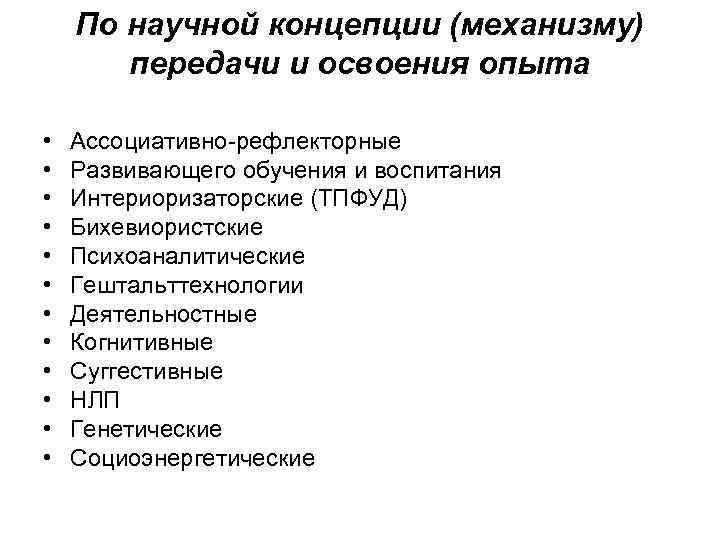 По научной концепции (механизму) передачи и освоения опыта

• Ассоциативно-рефлекторные
• Развивающего обучения и воспитания
• Интериоризаторские (ТПФУД)
• Бихевиористские
• Психоаналитические
• Гештальттехнологии
• Деятельностные
• Когнитивные
• Суггестивные
• НЛП
• Генетические
• Социоэнергетические